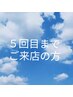 ５回目まで
ご来店の方